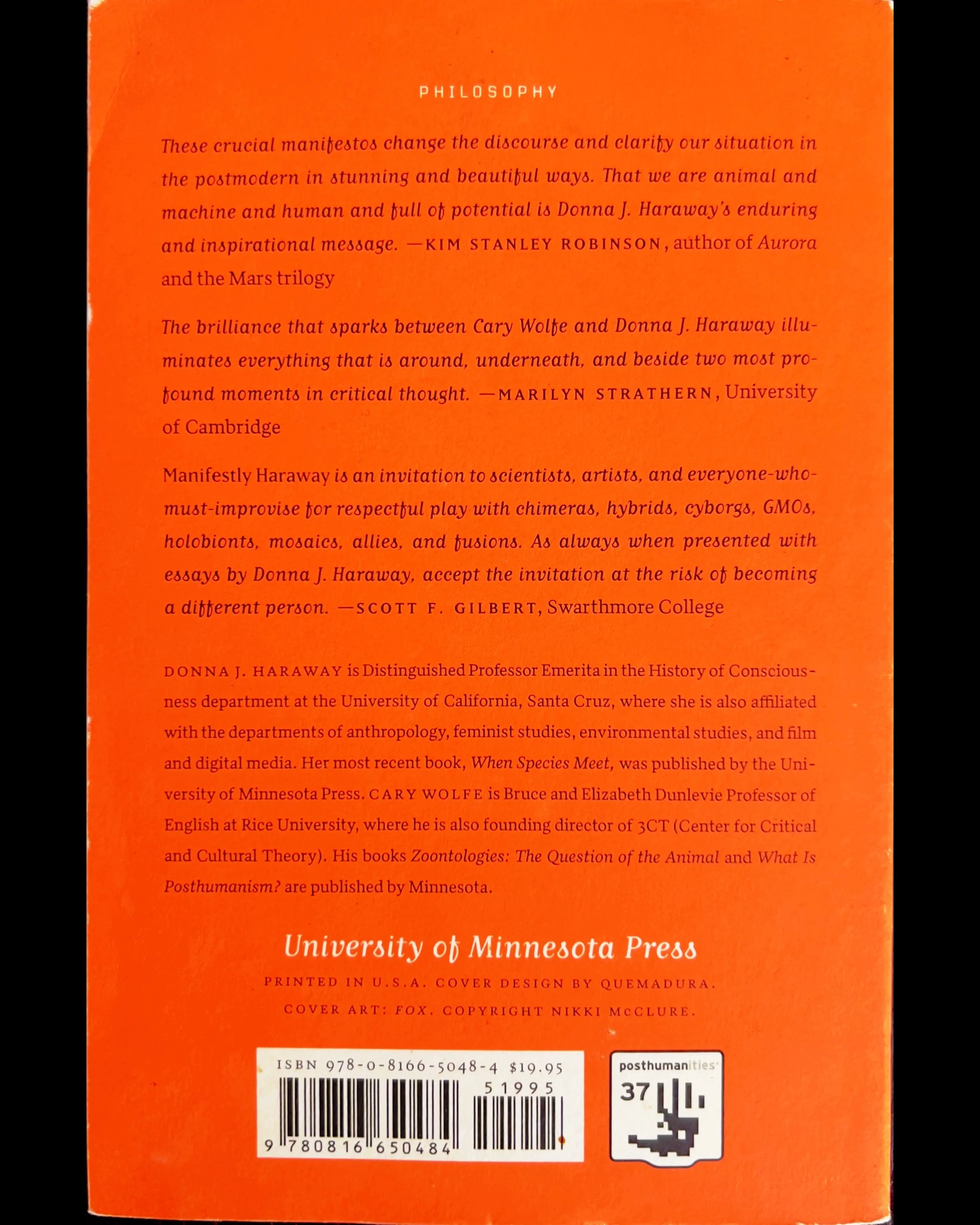 PHILOSOPHY

These crucial manifestos change the discourse and clarify our situation in the postmodern in stunning and beautiful ways. That we are animal and machine and human and full of potential is Donna J. Haraway's enduring and inspirational message. —KIM STANLEY ROBINSON, author of Aurora and the Mars trilogy

The brilliance that sparks between Cary Wolfe and Donna J. Haraway illuminates everything that is around, underneath, and beside two most profound moments in critical thought. —MARILYN STRATHERN, University of Cambridge

Manifestly Haraway is an invitation to scientists, artists, and everyone-who-must-improvise for respectful play with chimeras, hybrids, cyborgs, GMOs, holobionts, mosaics, allies, and fusions. As always when presented with essays by Donna J. Haraway, accept the invitation at the risk of becoming a different person. —SCOTT F. GILBERT, Swarthmore College

DONNA J. HARAWAY is Distinguished Professor Emerita in the History of Consciousness department at the University of California, Santa Cruz, where she is also affiliated with the departments of anthropology, feminist studies, environmental studies, and film and digital media. Her most recent book, When Species Meet, was published by the University of Minnesota Press. CARY WOLFE is Bruce and Elizabeth Dunlevie Professor of English at Rice University, where he is also founding director of 3CT (Center for Critical and Cultural Theory). His books Zoontologies: The Question of the Animal and What Is Posthumanism? are published by Minnesota.

University of Minnesota Press

PRINTED IN U.S.A. COVER DESIGN BY QUEMADURA.
COVER ART: FOX. COPYRIGHT NIKKI McCLURE.

ISBN 978-0-8166-5048-4 $19.95
51995
9 780816 650484

posthumanities
37